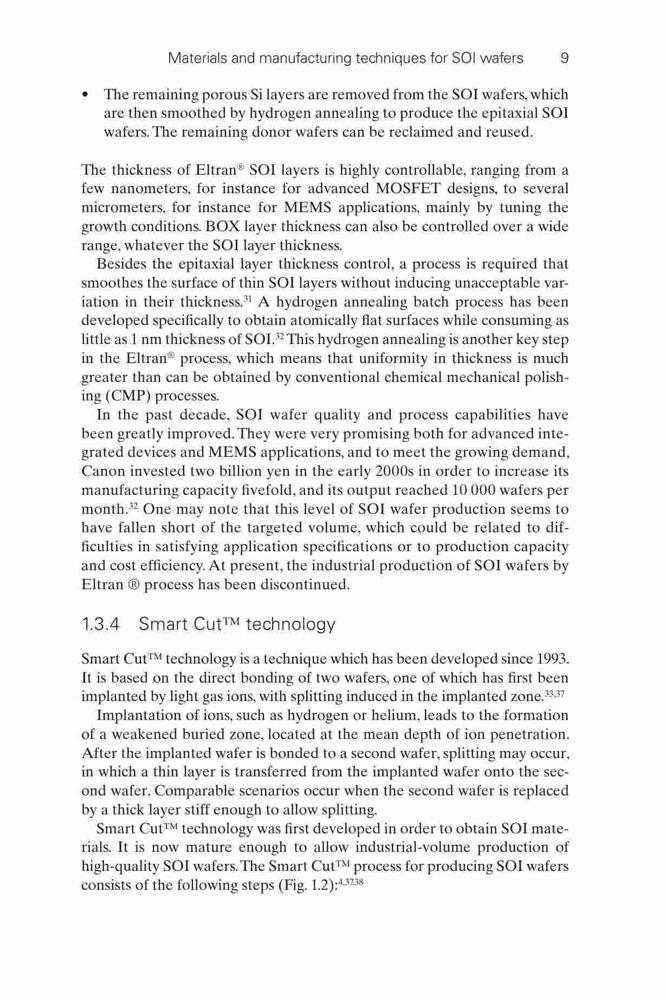 Materials and manufacturing techniques for SOI wafers 9

• The remaining porous Si layers are removed from the SOI wafers, which are then smoothed by hydrogen annealing to produce the epitaxial SOI wafers. The remaining donor wafers can be reclaimed and reused.

The thickness of Eltran® SOI layers is highly controllable, ranging from a few nanometers, for instance for advanced MOSFET designs, to several micrometers, for instance for MEMS applications, mainly by tuning the growth conditions. BOX layer thickness can also be controlled over a wide range, whatever the SOI layer thickness.

Besides the epitaxial layer thickness control, a process is required that smoothes the surface of thin SOI layers without inducing unacceptable variation in their thickness.$^{31}$ A hydrogen annealing batch process has been developed specifically to obtain atomically flat surfaces while consuming as little as 1 nm thickness of SOI.$^{32}$ This hydrogen annealing is another key step in the Eltran® process, which means that uniformity in thickness is much greater than can be obtained by conventional chemical mechanical polishing (CMP) processes.

In the past decade, SOI wafer quality and process capabilities have been greatly improved. They were very promising both for advanced integrated devices and MEMS applications, and to meet the growing demand, Canon invested two billion yen in the early 2000s in order to increase its manufacturing capacity fivefold, and its output reached 10 000 wafers per month.$^{32}$ One may note that this level of SOI wafer production seems to have fallen short of the targeted volume, which could be related to difficulties in satisfying application specifications or to production capacity and cost efficiency. At present, the industrial production of SOI wafers by Eltran ® process has been discontinued.

1.3.4 Smart Cut™ technology

Smart Cut™ technology is a technique which has been developed since 1993. It is based on the direct bonding of two wafers, one of which has first been implanted by light gas ions, with splitting induced in the implanted zone.$^{33,37}$

Implantation of ions, such as hydrogen or helium, leads to the formation of a weakened buried zone, located at the mean depth of ion penetration. After the implanted wafer is bonded to a second wafer, splitting may occur, in which a thin layer is transferred from the implanted wafer onto the second wafer. Comparable scenarios occur when the second wafer is replaced by a thick layer stiff enough to allow splitting.

Smart Cut™ technology was first developed in order to obtain SOI materials. It is now mature enough to allow industrial-volume production of high-quality SOI wafers. The Smart Cut™ process for producing SOI wafers consists of the following steps (Fig. 1.2):$^{4,37,38}$